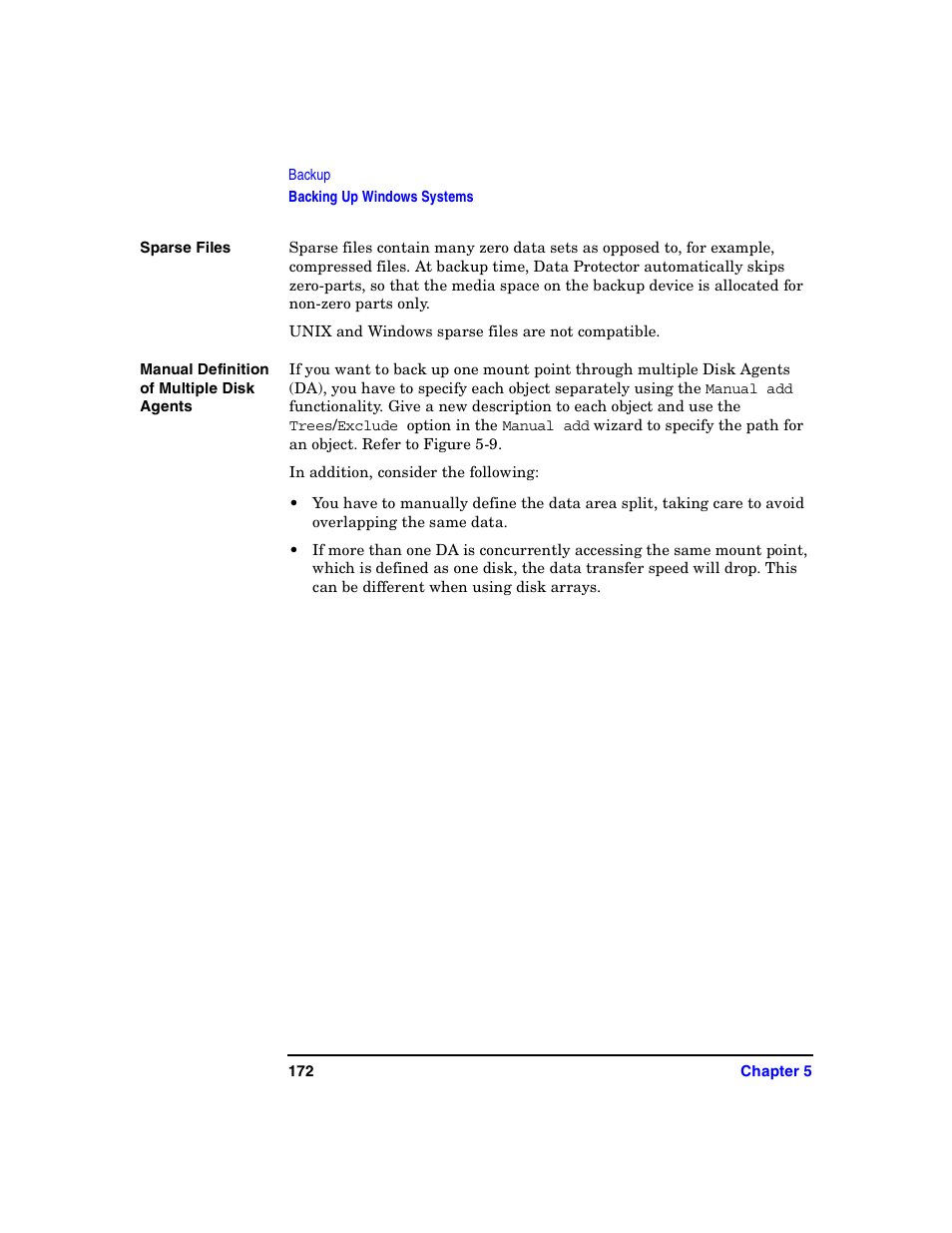 Backup
Backing Up Windows Systems

Sparse Files

Sparse files contain many zero data sets as opposed to, for example, compressed files. At backup time, Data Protector automatically skips zero-parts, so that the media space on the backup device is allocated for non-zero parts only.

UNIX and Windows sparse files are not compatible.

Manual Definition of Multiple Disk Agents

If you want to back up one mount point through multiple Disk Agents (DA), you have to specify each object separately using the Manual add functionality. Give a new description to each object and use the Trees/Exclude option in the Manual add wizard to specify the path for an object. Refer to Figure 5-9.

In addition, consider the following:

• You have to manually define the data area split, taking care to avoid overlapping the same data.

• If more than one DA is concurrently accessing the same mount point, which is defined as one disk, the data transfer speed will drop. This can be different when using disk arrays.

172 Chapter 5